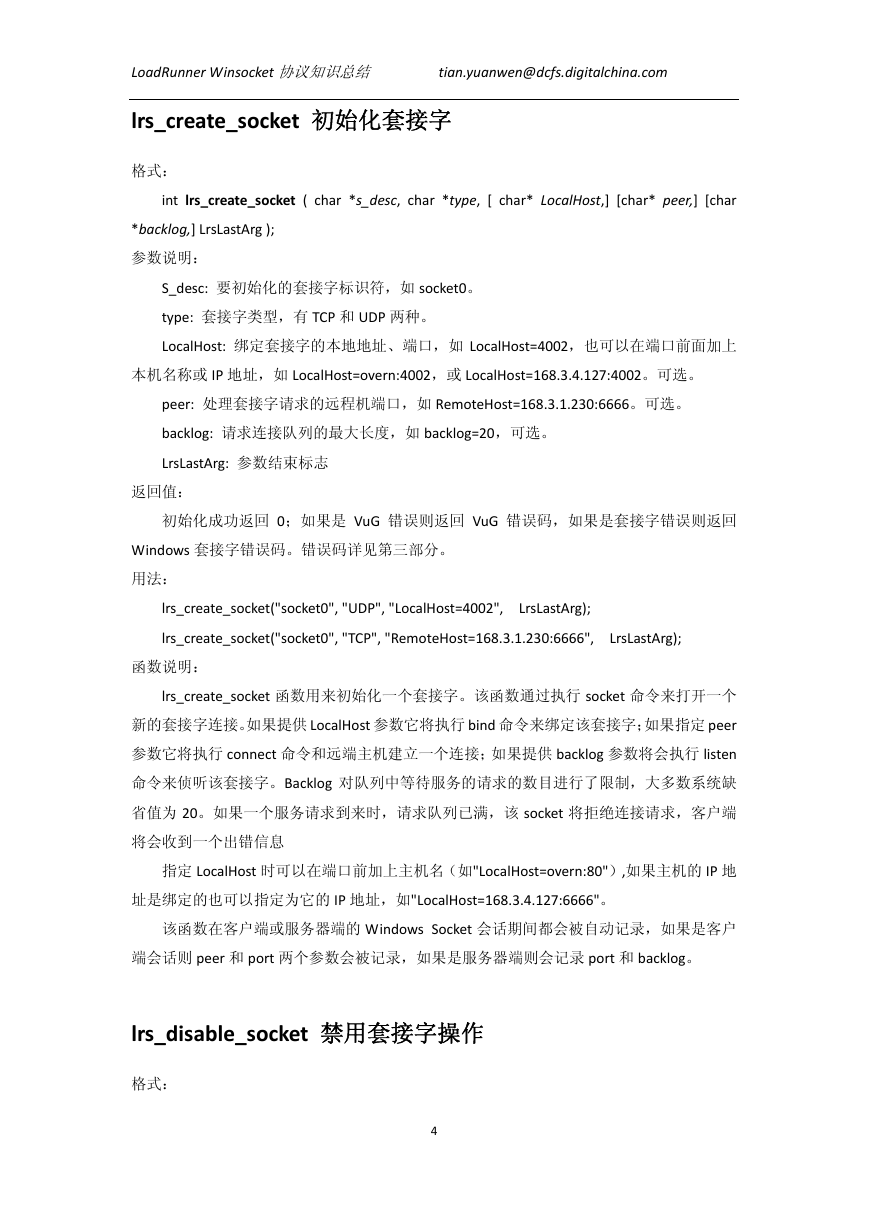 LoadRunner Winsocket 协议知识总结　　tian.yuanwen@dcfs.digitalchina.com

lrs_create_socket 初始化套接字

格式：

int lrs_create_socket ( char *s_desc, char *type, [ char* LocalHost,] [char* peer,] [char *backlog,] LrsLastArg );

参数说明：

S_desc: 要初始化的套接字标识符，如 socket0。

type: 套接字类型，有 TCP 和 UDP 两种。

LocalHost: 绑定套接字的本地地址、端口，如 LocalHost=4002，也可以在端口前面加上本机名称或 IP 地址，如 LocalHost=overn:4002，或 LocalHost=168.3.4.127:4002。可选。

peer: 处理套接字请求的远程机端口，如 RemoteHost=168.3.1.230:6666。可选。

backlog: 请求连接队列的最大长度，如 backlog=20，可选。

LrsLastArg: 参数结束标志

返回值：

初始化成功返回 0；如果是 VuG 错误则返回 VuG 错误码，如果是套接字错误则返回 Windows 套接字错误码。错误码详见第三部分。

用法：

lrs_create_socket("socket0", "UDP", "LocalHost=4002", LrsLastArg);

lrs_create_socket("socket0", "TCP", "RemoteHost=168.3.1.230:6666", LrsLastArg);

函数说明：

lrs_create_socket 函数用来初始化一个套接字。该函数通过执行 socket 命令来打开一个新的套接字连接。如果提供 LocalHost 参数它将执行 bind 命令来绑定该套接字；如果指定 peer 参数它将执行 connect 命令和远端主机建立一个连接；如果提供 backlog 参数将会执行 listen 命令来侦听该套接字。Backlog 对队列中等待服务的请求的数目进行了限制，大多数系统缺省值为 20。如果一个服务请求到来时，请求队列已满，该 socket 将拒绝连接请求，客户端将会收到一个出错信息

指定 LocalHost 时可以在端口前加上主机名（如"LocalHost=overn:80"）,如果主机的 IP 地址是绑定的也可以指定为它的 IP 地址，如"LocalHost=168.3.4.127:6666"。

该函数在客户端或服务器端的 Windows Socket 会话期间都会被自动记录，如果是客户端会话则 peer 和 port 两个参数会被记录，如果是服务器端则会记录 port 和 backlog。

lrs_disable_socket 禁用套接字操作

格式：

4